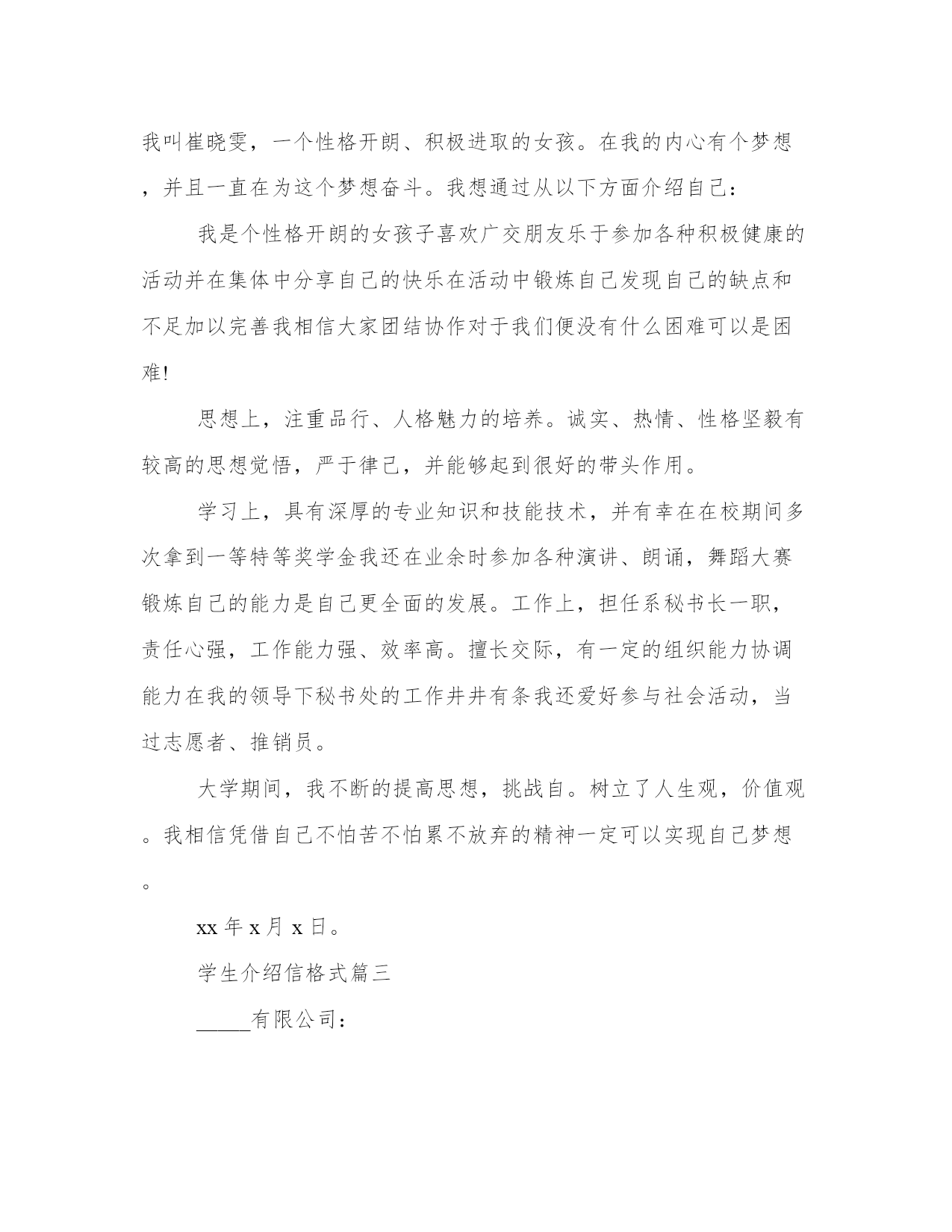 我叫崔晓雯，一个性格开朗、积极进取的女孩。在我的内心有个梦想，并且一直在为这个梦想奋斗。我想通过从以下方面介绍自己：

我是个性格开朗的女孩子喜欢广交朋友乐于参加各种积极健康的活动并在集体中分享自己的快乐在活动中锻炼自己发现自己的缺点和不足加以完善我相信大家团结协作对于我们便没有什么困难可以是困难!

思想上，注重品行、人格魅力的培养。诚实、热情、性格坚毅有较高的思想觉悟，严于律己，并能够起到很好的带头作用。

学习上，具有深厚的专业知识和技能技术，并有幸在在校期间多次拿到一等特等奖学金我还在业余时参加各种演讲、朗诵，舞蹈大赛锻炼自己的能力是自己更全面的发展。工作上，担任系秘书长一职，责任心强，工作能力强、效率高。擅长交际，有一定的组织能力协调能力在我的领导下秘书处的工作井井有条我还爱好参与社会活动，当过志愿者、推销员。

大学期间，我不断的提高思想，挑战自。树立了人生观，价值观。我相信凭借自己不怕苦不怕累不放弃的精神一定可以实现自己梦想。

xx 年 x 月 x 日。

学生介绍信格式篇三

_____有限公司：